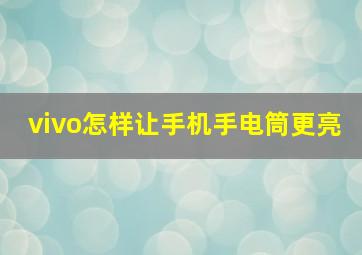 vivo怎样让手机手电筒更亮